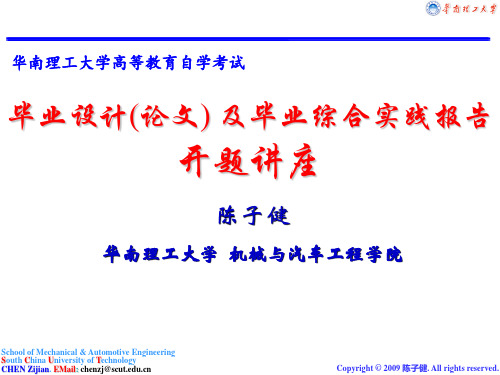 華南理工大學

华南理工大学高等教育自学考试

毕业设计(论文) 及毕业综合实践报告
开题讲座

陈子健

华南理工大学 机械与汽车工程学院

School of Mechanical & Automotive Engineering
South China University of Technology
CHEN Zijian. EMail: chenzj@scut.edu.cn

Copyright © 2009 陈子健. All rights reserved.